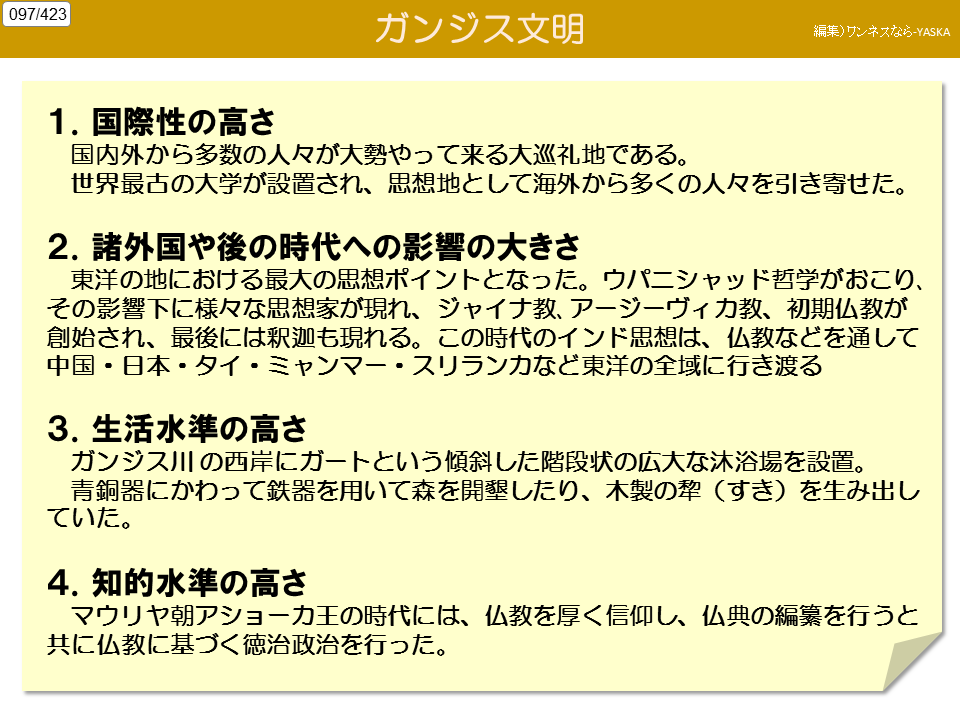 097/423

ガンジス文明

編集)ワンネスなら-YASKA

1.国際性の高さ

国内外から多数の人々が大勢やって来る大巡礼地である。

世界最古の大学が設置され、思想地として海外から多くの人々を引き寄せた。

2.諸外国や後の時代への影響の大きさ

東洋の地における最大の思想ポイントとなった。ウパニシャッド哲学がおこり、その影響下に様々な思想家が現れ、ジャイナ教、アージーヴィカ教、初期仏教が創始され、最後には釈迦も現れる。この時代のインド思想は、仏教などを通して中国・日本・タイ・ミャンマー・スリランカなど東洋の全域に行き渡る

3.生活水準の高さ

ガンジス川の西岸にガートという傾斜した階段状の広大な沐浴場を設置。

青銅器にかわって鉄器を用いて森を開墾したり、木製の犂(すき)を生み出していた。

4.知的水準の高さ

マウリヤ朝アショーカ王の時代には、仏教を厚く信仰し、仏典の編纂を行うと共に仏教に基づく徳治政治を行った。